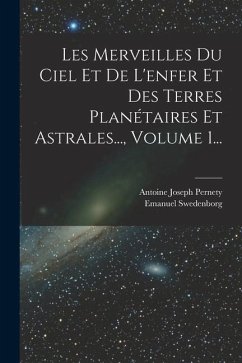 Les Merveilles Du Ciel Et De L'enfer Et Des Terres Planétaires Et Astrales..., Volume 1...

Antoine Joseph Pernety
Emanuel Swedenborg